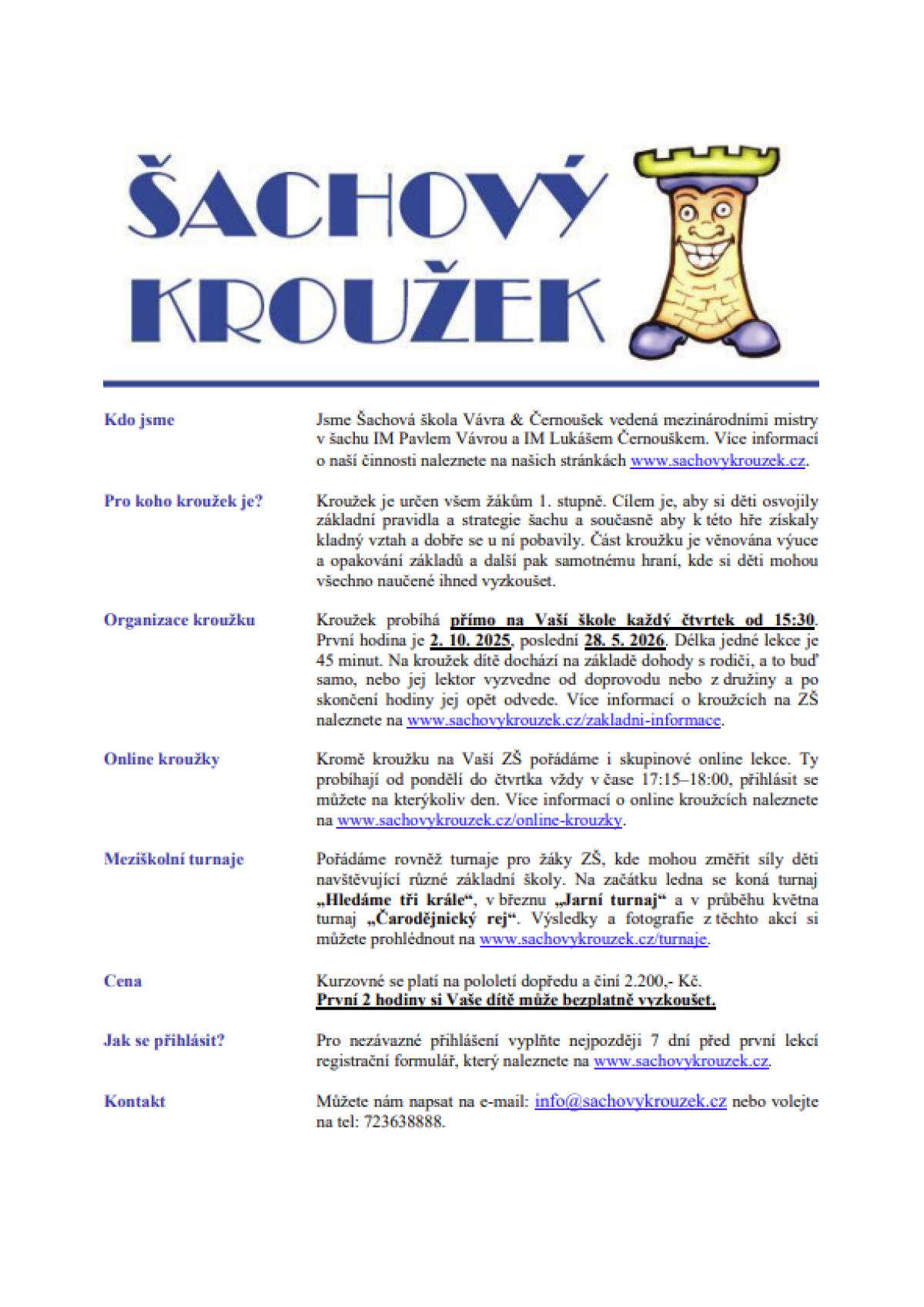 ŠACHOVÝ KROUŽEK

Kdo jsme

Jsme Šachová škola Vávra & Černoušek vedená mezinárodními mistry v šachu IM Pavlem Vávrou a IM Lukášem Černouškem. Více informací o naší činnosti naleznete na našich stránkách www.sachovykrouzek.cz.

Pro koho kroužek je?

Kroužek je určen všem žákům 1. stupně. Cílem je, aby si děti osvojily základní pravidla a strategie šachu a současně aby k této hře získaly kladný vztah a dobře se u ní pobavily. Část kroužku je věnována výuce a opakování základů a další pak samotnému hraní, kde si děti mohou všechno naučené ihned vyzkoušet.

Organizace kroužku

Kroužek probíhá přímo na Vaší škole každý čtvrtek od 15:30. První hodina je 2. 10. 2025, poslední 28. 5. 2026. Délka jedné lekce je 45 minut. Na kroužek dítě dochází na základě dohody s rodiči, a to buď samo, nebo jej lektor vyzvedne od doprovodu nebo z družiny a po skončení hodiny jej opět odvede. Více informací o kroužcích na ZŠ naleznete na www.sachovykrouzek.cz/zakladni-informace.

Online kroužky

Kromě kroužku na Vaší ZŠ pořádáme i skupinové online lekce. Ty probíhají od pondělí do čtvrtka vždy v čase 17:15–18:00, přihlásit se můžete na kterýkoliv den. Více informací o online kroužcích naleznete na www.sachovykrouzek.cz/online-krouzky.

Meziškolní turnaje

Pořádáme rovněž turnaje pro žáky ZŠ, kde mohou změřit síly děti navštěvující různé základní školy. Na začátku ledna se koná turnaj „Hledáme tři krále“, v březnu „Jarní turnaj“ a v průběhu května turnaj „Čarodějnický rej“. Výsledky a fotografie z těchto akcí si můžete prohlédnout na www.sachovykrouzek.cz/turnaje.

Cena

Kurzovné se platí na pololetí dopředu a činí 2.200,- Kč.
První 2 hodiny si Vaše dítě může bezplatně vyzkoušet.

Jak se přihlásit?

Pro nezávazné přihlášení vyplňte nejpozději 7 dní před první lekcí registrační formulář, který naleznete na www.sachovykrouzek.cz.

Kontakt

Můžete nám napsat na e-mail: info@sachovykrouzek.cz nebo volejte na tel: 723638888.